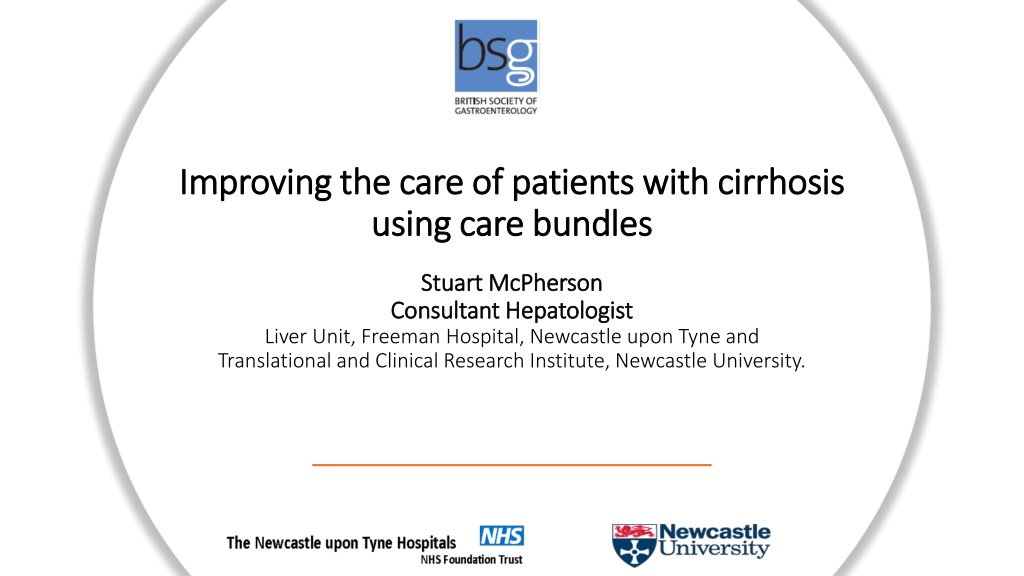 bsg
BRITISH SOCIETY OF GASTROENTEROLOGY

Improving the care of patients with cirrhosis using care bundles

Stuart McPherson
Consultant Hepatologist
Liver Unit, Freeman Hospital, Newcastle upon Tyne and Translational and Clinical Research Institute, Newcastle University.

The Newcastle upon Tyne Hospitals NHS
NHS Foundation Trust

Newcastle University